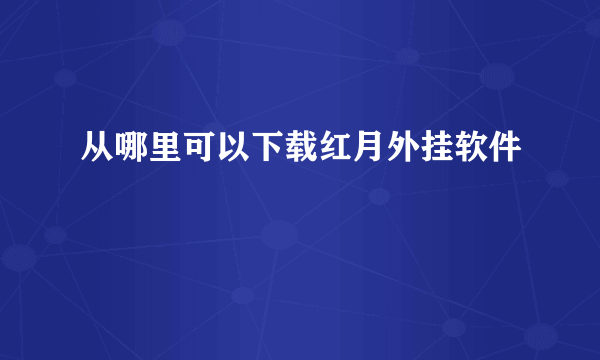 从哪里可以下载红月外挂软件